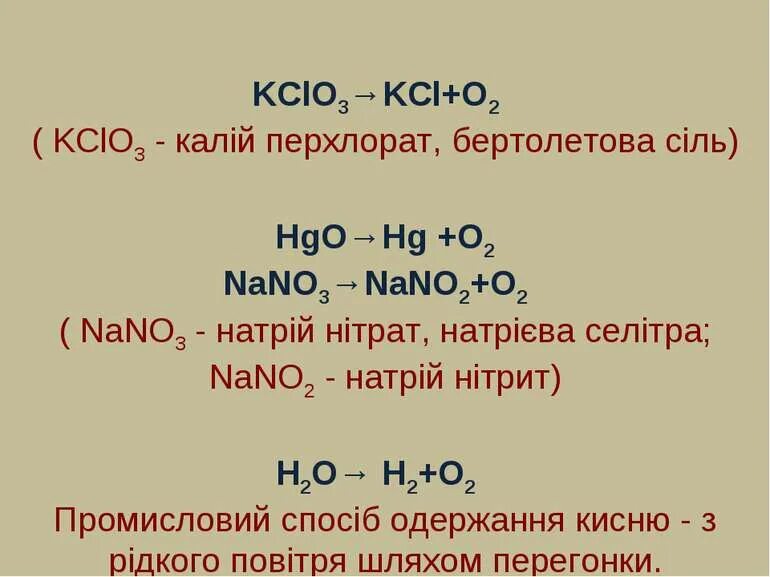 $KClO_3 \rightarrow KCl + O_2$
( $KClO_3$ - калій перхлорат, бертолетова сіль)

$HgO \rightarrow Hg + O_2$
$NaNO_3 \rightarrow NaNO_2 + O_2$
( $NaNO_3$ - натрій нітрат, натрієва селітра; $NaNO_2$ - натрій нітрит)

$H_2O \rightarrow H_2 + O_2$
Промисловий спосіб одержання кисню - з рідкого повітря шляхом перегонки.